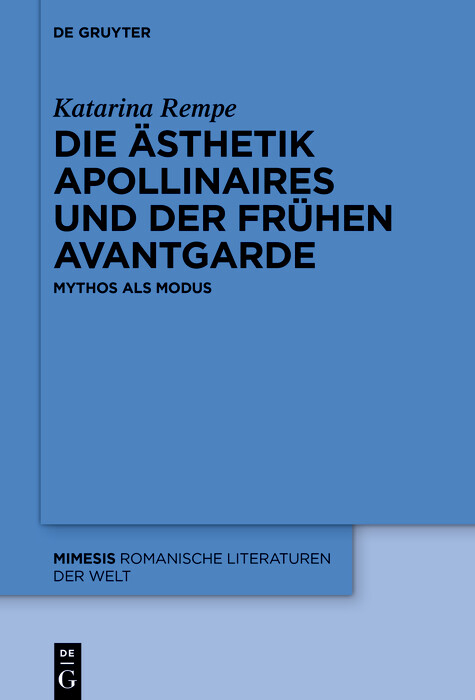 DE GRUYTER

Katarina Rempe

DIE ÄSTHETIK APOLLINAIRES UND DER FRÜHEN AVANTGARDE

MYTHOS ALS MODUS

MIMESIS ROMANISCHE LITERATUREN DER WELT

DE
G